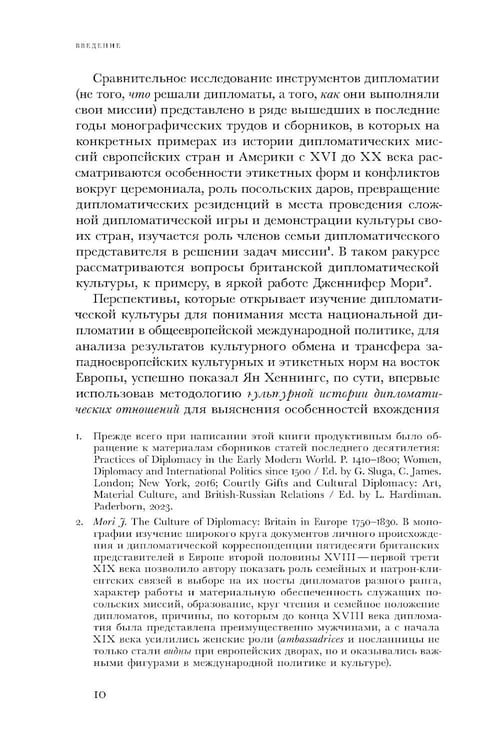 ВВЕДЕНИЕ

Сравнительное исследование инструментов дипломатии (не того, что решали дипломаты, а того, как они выполняли свои миссии) представлено в ряде вышедших в последние годы монографических трудов и сборников, в которых на конкретных примерах из истории дипломатических миссий европейских стран и Америки с XVI до XX века рассматриваются особенности этикетных форм и конфликтов вокруг церемониала, роль посольских даров, превращение дипломатических резиденций в места проведения сложной дипломатической игры и демонстрации культуры своих стран, изучается роль членов семьи дипломатического представителя в решении задач миссии$^{1}$. В таком ракурсе рассматриваются вопросы британской дипломатической культуры, к примеру, в яркой работе Дженнифер Мори$^{2}$.

Перспективы, которые открывает изучение дипломатической культуры для понимания места национальной дипломатии в общеевропейской международной политике, для анализа результатов культурного обмена и трансфера западноевропейских культурных и этикетных норм на восток Европы, успешно показал Ян Хеннингс, по сути, впервые использовав методологию культурной истории дипломатических отношений для выяснения особенностей вхождения

1. Прежде всего при написании этой книги продуктивным было обращение к материалам сборников статей последнего десятилетия: Practices of Diplomacy in the Early Modern World. P. 1410–1800; Women, Diplomacy and International Politics since 1500 / Ed. by G. Sluga, C. James. London; New York, 2016; Courtly Gifts and Cultural Diplomacy: Art, Material Culture, and British-Russian Relations / Ed. by L. Hardiman. Paderborn, 2023.

2. Mori J. The Culture of Diplomacy: Britain in Europe 1750–1830. В монографии изучение широкого круга документов личного происхождения и дипломатической корреспонденции пятидесяти британских представителей в Европе второй половины XVIII — первой трети XIX века позволило автору показать роль семейных и патрон-клиентских связей в выборе на их посты дипломатов разного ранга, характер работы и материальную обеспеченность служащих посольских миссий, образование, круг чтения и семейное положение дипломатов, причины, по которым до конца XVIII века дипломатия была представлена преимущественно мужчинами, а с начала XIX века усилились женские роли (ambassadrices и посланницы не только стали видны при европейских дворах, но и оказывались важными фигурами в международной политике и культуре).

10